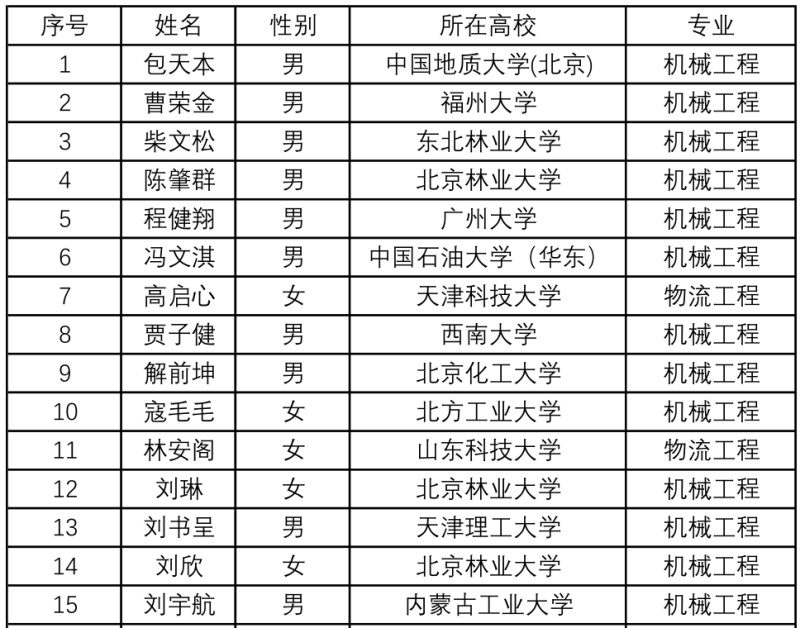 | 序号 | 姓名 | 性别 | 所在高校 | 专业 |
|---|---|---|---|---|
| 1 | 包天本 | 男 | 中国地质大学(北京) | 机械工程 |
| 2 | 曹荣金 | 男 | 福州大学 | 机械工程 |
| 3 | 柴文松 | 男 | 东北林业大学 | 机械工程 |
| 4 | 陈肇群 | 男 | 北京林业大学 | 机械工程 |
| 5 | 程健翔 | 男 | 广州大学 | 机械工程 |
| 6 | 冯文淇 | 男 | 中国石油大学（华东） | 机械工程 |
| 7 | 高启心 | 女 | 天津科技大学 | 物流工程 |
| 8 | 贾子健 | 男 | 西南大学 | 机械工程 |
| 9 | 解前坤 | 男 | 北京化工大学 | 机械工程 |
| 10 | 寇毛毛 | 女 | 北方工业大学 | 机械工程 |
| 11 | 林安阁 | 女 | 山东科技大学 | 物流工程 |
| 12 | 刘琳 | 女 | 北京林业大学 | 机械工程 |
| 13 | 刘书呈 | 男 | 天津理工大学 | 机械工程 |
| 14 | 刘欣 | 女 | 北京林业大学 | 机械工程 |
| 15 | 刘宇航 | 男 | 内蒙古工业大学 | 机械工程 |